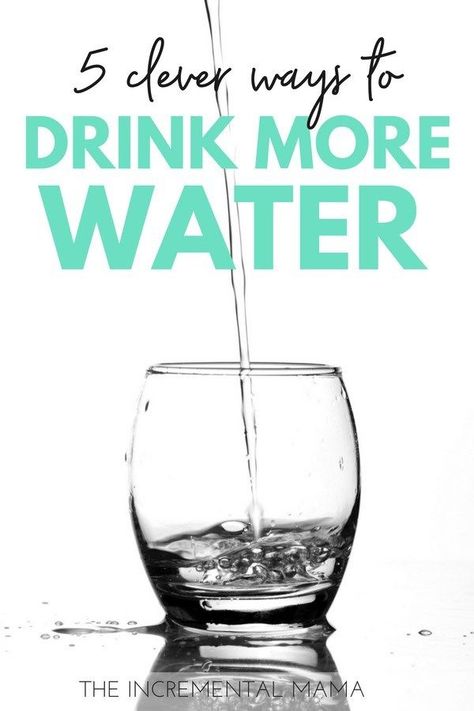 5 clever ways to
DRINK MORE
WATER

THE INCREMENTAL MAMA